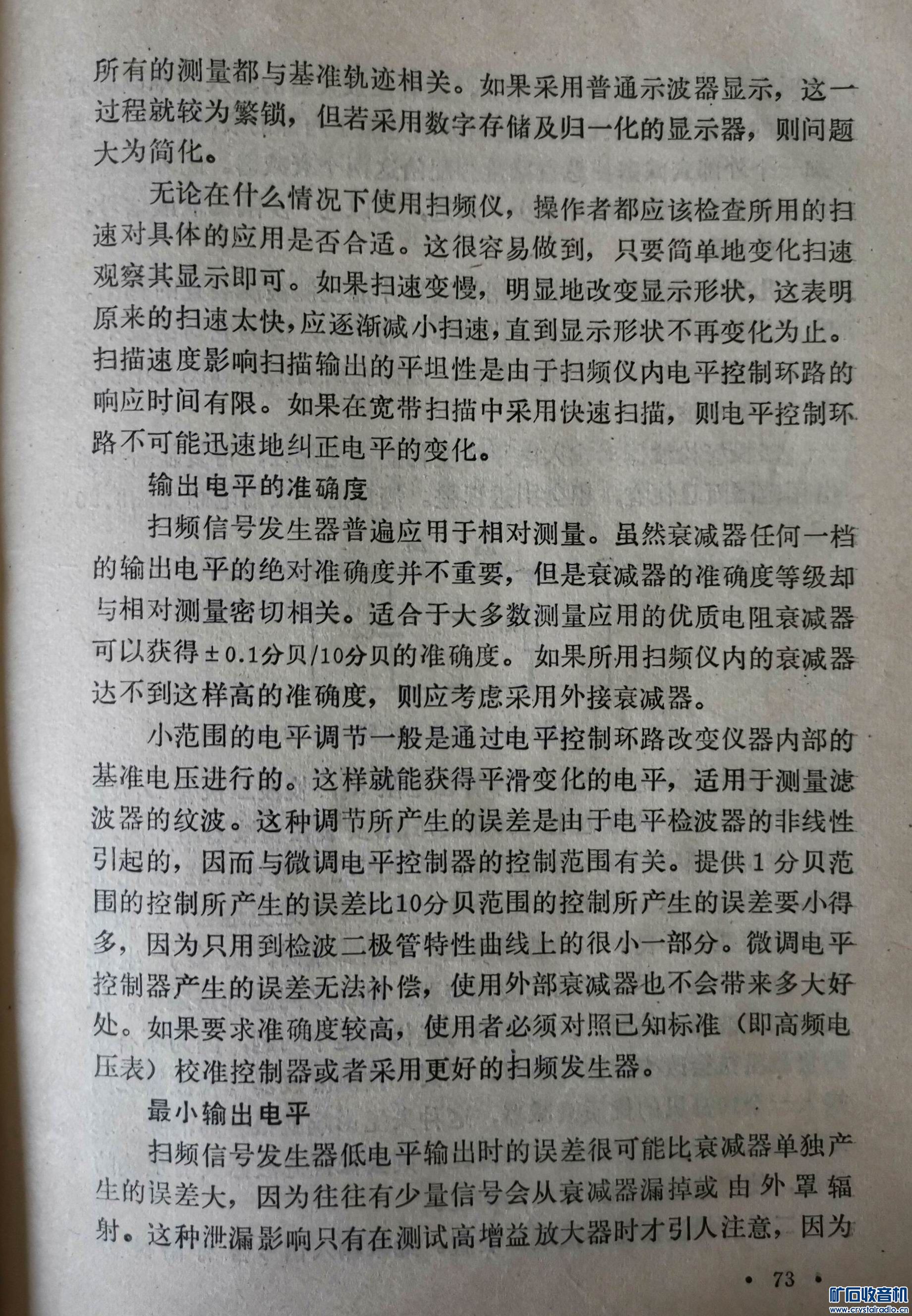 所有的测量都与基准轨迹相关。如果采用普通示波器显示，这一过程就较为繁锁，但若采用数字存储及归一化的显示器，则问题大为简化。

无论在什么情况下使用扫频仪，操作者都应该检查所用的扫速对具体的应用是否合适。这很容易做到，只要简单地变化扫速观察其显示即可。如果扫速变慢，明显地改变显示形状，这表明原来的扫速太快，应逐渐减小扫速，直到显示形状不再变化为止。扫描速度影响扫描输出的平坦性是由于扫频仪内电平控制环路的响应时间有限。如果在宽带扫描中采用快速扫描，则电平控制环路不可能迅速地纠正电平的变化。

输出电平的准确度

扫频信号发生器普遍应用于相对测量。虽然衰减器任何一档的输出电平的绝对准确度并不重要，但是衰减器的准确度等级却与相对测量密切相关。适合于大多数测量应用的优质电阻衰减器可以获得±0.1分贝/10分贝的准确度。如果所用扫频仪内的衰减器达不到这样高的准确度，则应考虑采用外接衰减器。

小范围的电平调节一般是通过电平控制环路改变仪器内部的基准电压进行的。这样就能获得平滑变化的电平，适用于测量滤波器的纹波。这种调节所产生的误差是由于电平检波器的非线性引起的，因而与微调电平控制器的控制范围有关。提供1分贝范围的控制所产生的误差比10分贝范围的控制所产生的误差要小得多，因为只用到检波二极管特性曲线上的很小一部分。微调电平控制器产生的误差无法补偿，使用外部衰减器也不会带来多大好处。如果要求准确度较高，使用者必须对照已知标准（即高频电压表）校准控制器或者采用更好的扫频发生器。

最小输出电平

扫频信号发生器低电平输出时的误差很可能比衰减器单独产生的误差大，因为往往有少量信号会从衰减器漏掉或由外罩辐射。这种泄漏影响只有在测试高增益放大器时才引人注意，因为

• 73 •

矿石收音机
www.crystalradio.cn